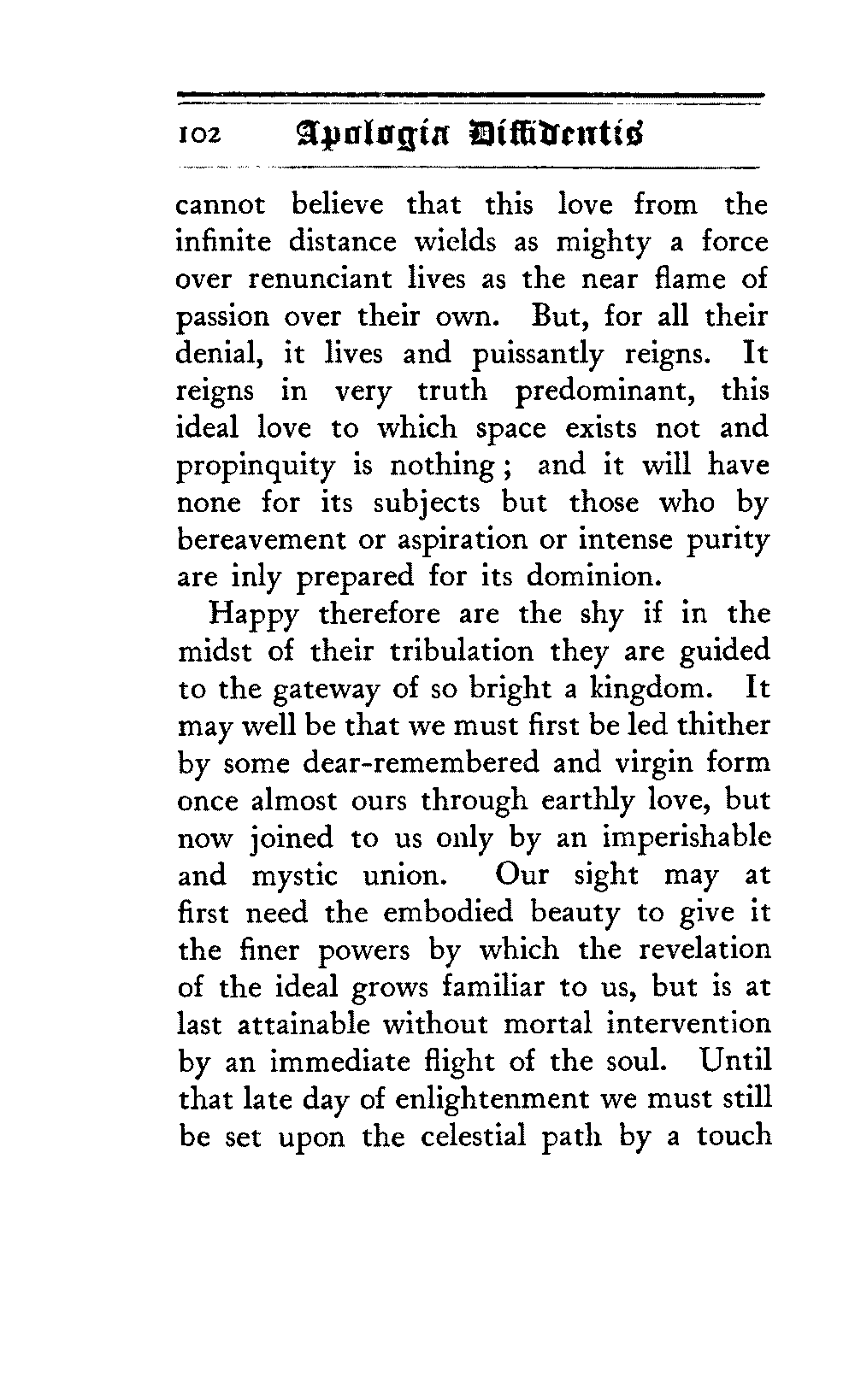 102 Apologia Diffidentis

cannot believe that this love from the infinite distance wields as mighty a force over renunciant lives as the near flame of passion over their own. But, for all their denial, it lives and puissantly reigns. It reigns in very truth predominant, this ideal love to which space exists not and propinquity is nothing; and it will have none for its subjects but those who by bereavement or aspiration or intense purity are inly prepared for its dominion.

Happy therefore are the shy if in the midst of their tribulation they are guided to the gateway of so bright a kingdom. It may well be that we must first be led thither by some dear-remembered and virgin form once almost ours through earthly love, but now joined to us only by an imperishable and mystic union. Our sight may at first need the embodied beauty to give it the finer powers by which the revelation of the ideal grows familiar to us, but is at last attainable without mortal intervention by an immediate flight of the soul. Until that late day of enlightenment we must still be set upon the celestial path by a touch